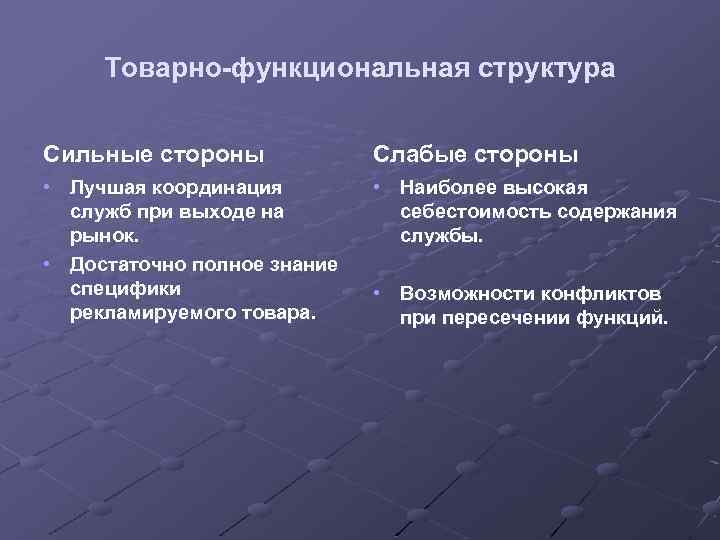 Товарно-функциональная структура

Сильные стороны

• Лучшая координация служб при выходе на рынок.
• Достаточно полное знание специфики рекламируемого товара.

Слабые стороны

• Наиболее высокая себестоимость содержания службы.
• Возможности конфликтов при пересечении функций.